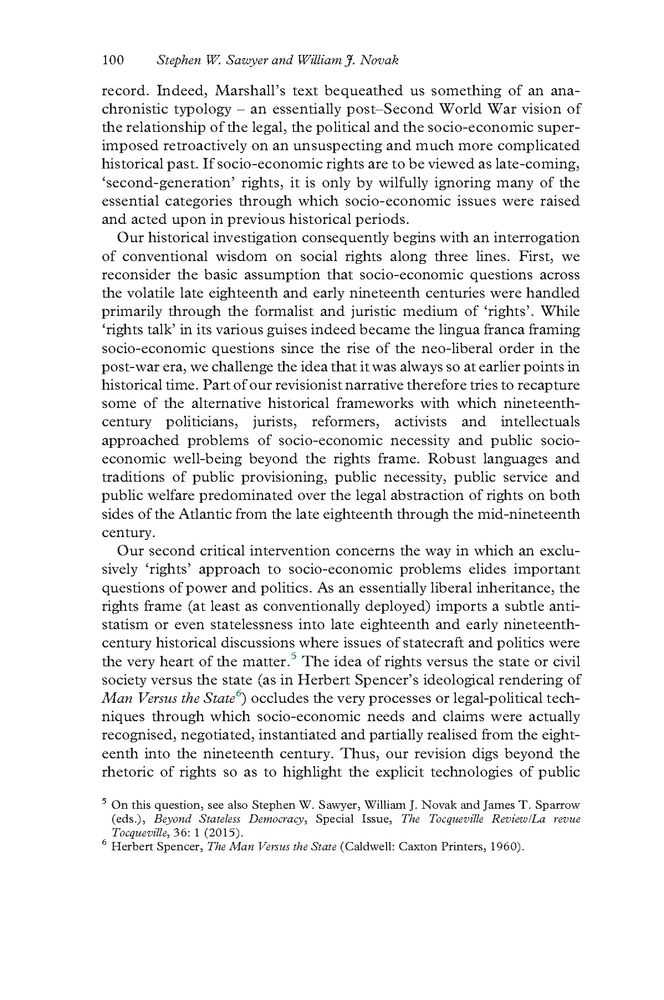 100 Stephen W. Sawyer and William J. Novak

record. Indeed, Marshall's text bequeathed us something of an anachronistic typology – an essentially post–Second World War vision of the relationship of the legal, the political and the socio-economic superimposed retroactively on an unsuspecting and much more complicated historical past. If socio-economic rights are to be viewed as late-coming, 'second-generation' rights, it is only by wilfully ignoring many of the essential categories through which socio-economic issues were raised and acted upon in previous historical periods.

Our historical investigation consequently begins with an interrogation of conventional wisdom on social rights along three lines. First, we reconsider the basic assumption that socio-economic questions across the volatile late eighteenth and early nineteenth centuries were handled primarily through the formalist and juristic medium of 'rights'. While 'rights talk' in its various guises indeed became the lingua franca framing socio-economic questions since the rise of the neo-liberal order in the post-war era, we challenge the idea that it was always so at earlier points in historical time. Part of our revisionist narrative therefore tries to recapture some of the alternative historical frameworks with which nineteenth-century politicians, jurists, reformers, activists and intellectuals approached problems of socio-economic necessity and public socio-economic well-being beyond the rights frame. Robust languages and traditions of public provisioning, public necessity, public service and public welfare predominated over the legal abstraction of rights on both sides of the Atlantic from the late eighteenth through the mid-nineteenth century.

Our second critical intervention concerns the way in which an exclusively 'rights' approach to socio-economic problems elides important questions of power and politics. As an essentially liberal inheritance, the rights frame (at least as conventionally deployed) imports a subtle anti-statism or even statelessness into late eighteenth and early nineteenth-century historical discussions where issues of statecraft and politics were the very heart of the matter.$^5$ The idea of rights versus the state or civil society versus the state (as in Herbert Spencer's ideological rendering of Man Versus the State$^6$) occludes the very processes or legal-political techniques through which socio-economic needs and claims were actually recognised, negotiated, instantiated and partially realised from the eighteenth into the nineteenth century. Thus, our revision digs beyond the rhetoric of rights so as to highlight the explicit technologies of public

$^5$ On this question, see also Stephen W. Sawyer, William J. Novak and James T. Sparrow (eds.), Beyond Stateless Democracy, Special Issue, The Tocqueville Review/La revue Tocqueville, 36: 1 (2015).
$^6$ Herbert Spencer, The Man Versus the State (Caldwell: Caxton Printers, 1960).